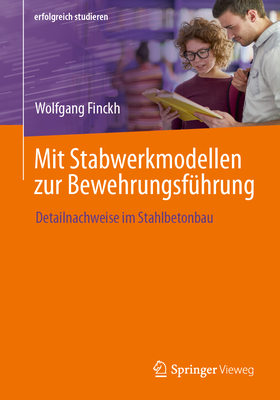 erfolgreich studieren

Wolfgang Finckh

Mit Stabwerkmodellen zur Bewehrungsführung

Detailnachweise im Stahlbetonbau

Springer Vieweg